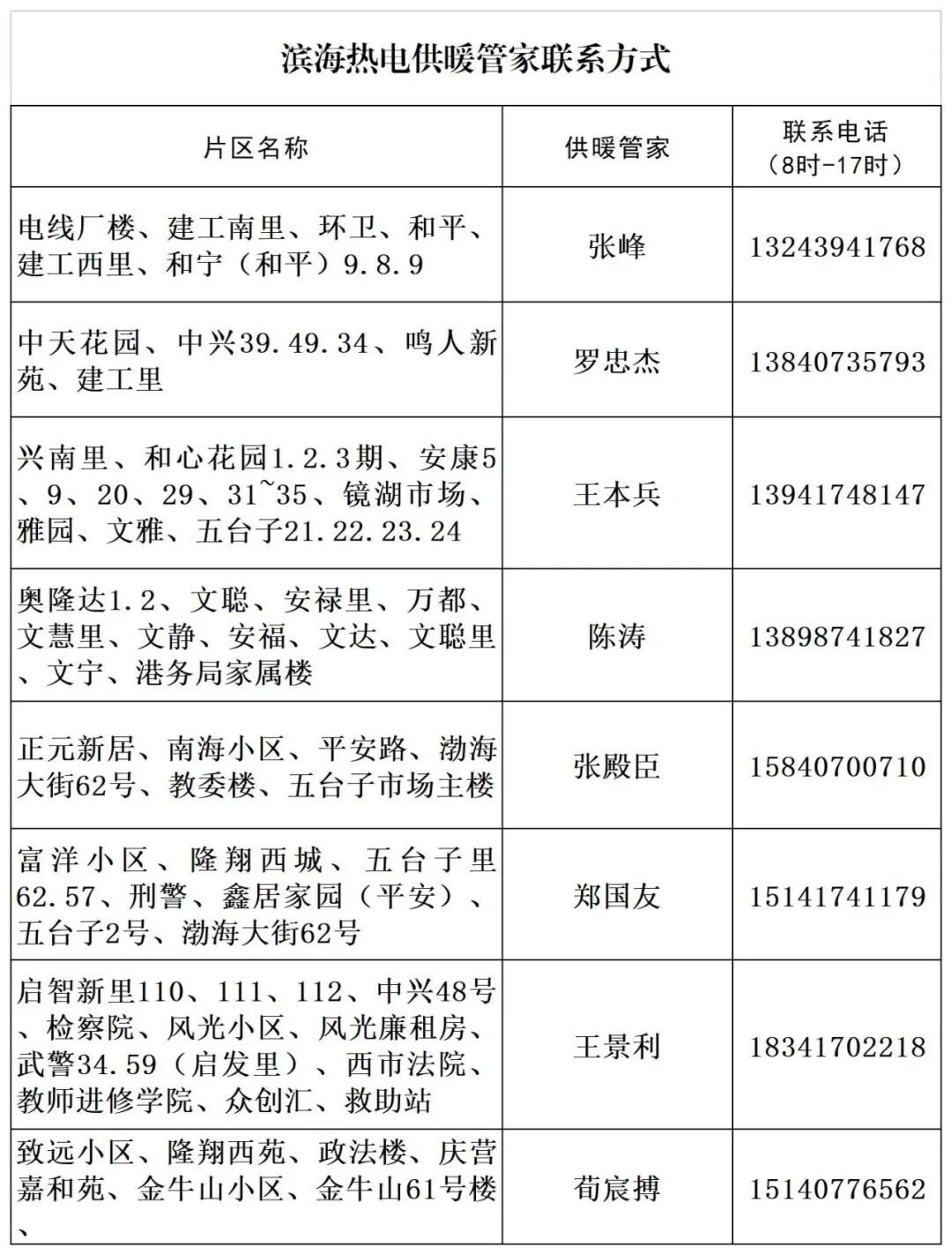 滨海热电供暖管家联系方式

| 片区名称 | 供暖管家 | 联系电话（8时-17时） |
|---|---|---|
| 电线厂楼、建工南里、环卫、和平、建工西里、和宁（和平）9.8.9 | 张峰 | 13243941768 |
| 中天花园、中兴39.49.34、鸣人新苑、建工里 | 罗忠杰 | 13840735793 |
| 兴南里、和心花园1.2.3期、安康5、9、20、29、31~35、镜湖市场、雅园、文雅、五台子21.22.23.24 | 王本兵 | 13941748147 |
| 奥隆达1.2、文聪、安禄里、万都、文慧里、文静、安福、文达、文聪里、文宁、港务局家属楼 | 陈涛 | 13898741827 |
| 正元新居、南海小区、平安路、渤海大街62号、教委楼、五台子市场主楼 | 张殿臣 | 15840700710 |
| 富洋小区、隆翔西城、五台子里62.57、刑警、鑫居家园（平安）、五台子2号、渤海大街62号 | 郑国友 | 15141741179 |
| 启智新里110、111、112、中兴48号、检察院、风光小区、风光廉租房、武警34.59（启发里）、西市法院、教师进修学院、众创汇、救助站 | 王景利 | 18341702218 |
| 致远小区、隆翔西苑、政法楼、庆营嘉和苑、金牛山小区、金牛山61号楼、 | 荀宸搏 | 15140776562 |